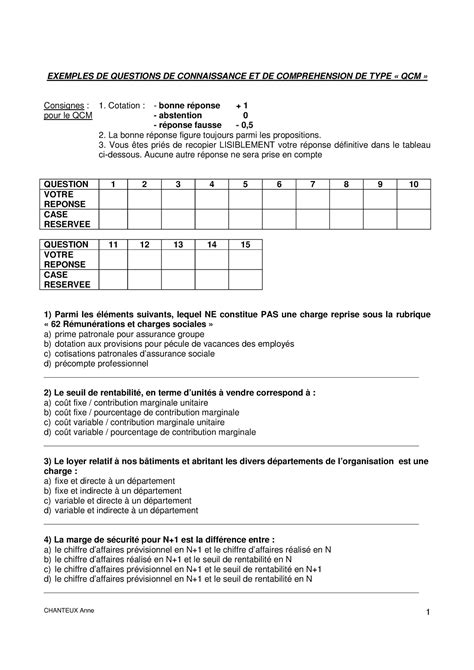 EXEMPLES DE QUESTIONS DE CONNAISSANCE ET DE COMPREHENSION DE TYPE « QCM »

Consignes : pour le QCM

1. Cotation : - bonne réponse + 1
- abstention 0
- réponse fausse - 0,5
2. La bonne réponse figure toujours parmi les propositions.
3. Vous êtes priés de recopier LISIBLEMENT votre réponse définitive dans le tableau ci-dessous. Aucune autre réponse ne sera prise en compte

| QUESTION | 1 | 2 | 3 | 4 | 5 | 6 | 7 | 8 | 9 | 10 |
|---|---|---|---|---|---|---|---|---|---|---|
| VOTRE REPONSE | | | | | | | | | | |
| CASE RESERVEE | | | | | | | | | | |

| QUESTION | 11 | 12 | 13 | 14 | 15 |
|---|---|---|---|---|---|
| VOTRE REPONSE | | | | | |
| CASE RESERVEE | | | | | |

1) Parmi les éléments suivants, lequel NE constitue PAS une charge reprise sous la rubrique « 62 Rémunérations et charges sociales »
a) prime patronale pour assurance groupe
b) dotation aux provisions pour pécule de vacances des employés
c) cotisations patronales d'assurance sociale
d) précompte professionnel

2) Le seuil de rentabilité, en terme d'unités à vendre correspond à :
a) coût fixe / contribution marginale unitaire
b) coût fixe / pourcentage de contribution marginale
c) coût variable / contribution marginale unitaire
d) coût variable / pourcentage de contribution marginale

3) Le loyer relatif à nos bâtiments et abritant les divers départements de l'organisation est une charge :
a) fixe et directe à un département
b) fixe et indirecte à un département
c) variable et directe à un département
d) variable et indirecte à un département

4) La marge de sécurité pour N+1 est la différence entre :
a) le chiffre d'affaires prévisionnel en N+1 et le chiffre d'affaires réalisé en N
b) le chiffre d'affaires réalisé en N+1 et le seuil de rentabilité en N
c) le chiffre d'affaires prévisionnel en N+1 et le seuil de rentabilité en N+1
d) le chiffre d'affaires prévisionnel en N+1 et le seuil de rentabilité en N

CHANTEUX Anne

1